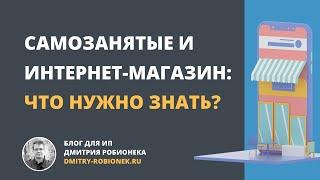 САМОЗАНЯТЫЕ И ИНТЕРНЕТ-МАГАЗИН: ЧТО НУЖНО ЗНАТЬ?

БЛОГ ДЛЯ ИП
ДМИТРИЯ РОБИОНЕКА
DMITRY-ROBIONEK.RU